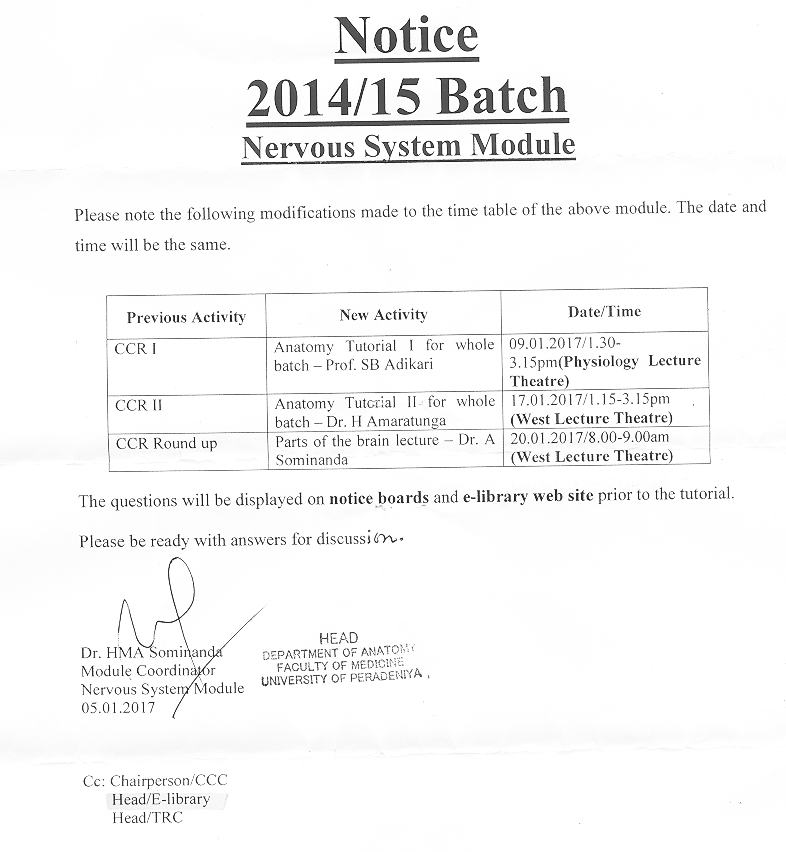 Notice
2014/15 Batch
Nervous System Module

Please note the following modifications made to the time table of the above module. The date and time will be the same.

| Previous Activity | New Activity | Date/Time |
|---|---|---|
| CCR I | Anatomy Tutorial I for whole batch – Prof. SB Adikari | 09.01.2017/1.30-3.15pm(Physiology Lecture Theatre) |
| CCR II | Anatomy Tutorial II for whole batch – Dr. H Amaratunga | 17.01.2017/1.15-3.15pm (West Lecture Theatre) |
| CCR Round up | Parts of the brain lecture – Dr. A Sominanda | 20.01.2017/8.00-9.00am (West Lecture Theatre) |

The questions will be displayed on notice boards and e-library web site prior to the tutorial.

Please be ready with answers for discussion.

Dr. HMA Sominanda
Module Coordinator
Nervous System Module
05.01.2017

HEAD
DEPARTMENT OF ANATOMY
FACULTY OF MEDICINE
UNIVERSITY OF PERADENIYA.

Cc: Chairperson/CCC
Head/E-library
Head/TRC